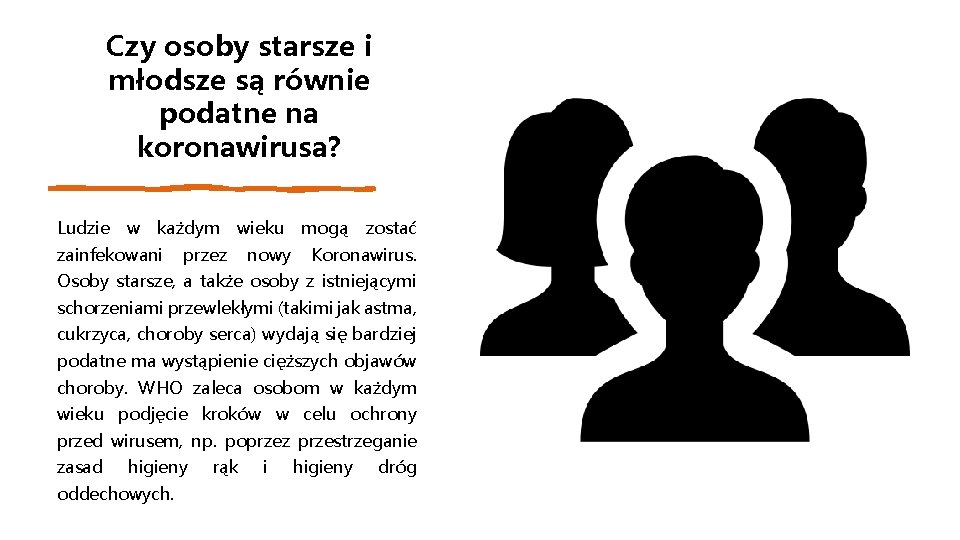 Czy osoby starsze i młodsze są równie podatne na koronawirusa?

Ludzie w każdym wieku mogą zostać zainfekowani przez nowy Koronawirus. Osoby starsze, a także osoby z istniejącymi schorzeniami przewlekłymi (takimi jak astma, cukrzyca, choroby serca) wydają się bardziej podatne ma wystąpienie cięższych objawów choroby. WHO zaleca osobom w każdym wieku podjęcie kroków w celu ochrony przed wirusem, np. poprzez przestrzeganie zasad higieny rąk i higieny dróg oddechowych.